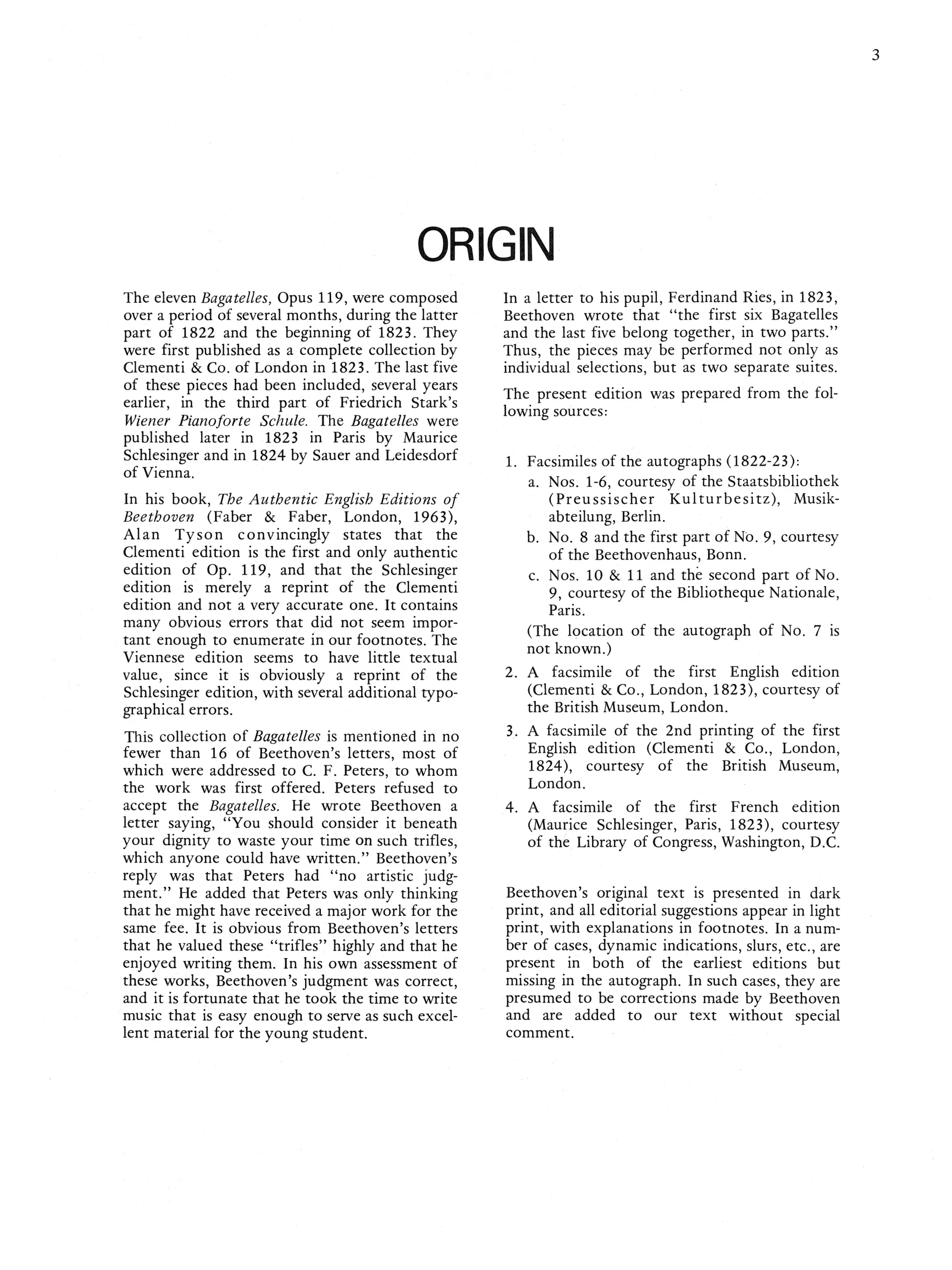 3

ORIGIN

The eleven Bagatelles, Opus 119, were composed over a period of several months, during the latter part of 1822 and the beginning of 1823. They were first published as a complete collection by Clementi & Co. of London in 1823. The last five of these pieces had been included, several years earlier, in the third part of Friedrich Stark's Wiener Pianoforte Schule. The Bagatelles were published later in 1823 in Paris by Maurice Schlesinger and in 1824 by Sauer and Leidesdorf of Vienna.

In his book, The Authentic English Editions of Beethoven (Faber & Faber, London, 1963), Alan Tyson convincingly states that the Clementi edition is the first and only authentic edition of Op. 119, and that the Schlesinger edition is merely a reprint of the Clementi edition and not a very accurate one. It contains many obvious errors that did not seem important enough to enumerate in our footnotes. The Viennese edition seems to have little textual value, since it is obviously a reprint of the Schlesinger edition, with several additional typographical errors.

This collection of Bagatelles is mentioned in no fewer than 16 of Beethoven's letters, most of which were addressed to C. F. Peters, to whom the work was first offered. Peters refused to accept the Bagatelles. He wrote Beethoven a letter saying, "You should consider it beneath your dignity to waste your time on such trifles, which anyone could have written." Beethoven's reply was that Peters had "no artistic judgment." He added that Peters was only thinking that he might have received a major work for the same fee. It is obvious from Beethoven's letters that he valued these "trifles" highly and that he enjoyed writing them. In his own assessment of these works, Beethoven's judgment was correct, and it is fortunate that he took the time to write music that is easy enough to serve as such excellent material for the young student.

In a letter to his pupil, Ferdinand Ries, in 1823, Beethoven wrote that "the first six Bagatelles and the last five belong together, in two parts." Thus, the pieces may be performed not only as individual selections, but as two separate suites.

The present edition was prepared from the following sources:

1. Facsimiles of the autographs (1822-23):
a. Nos. 1-6, courtesy of the Staatsbibliothek (Preussischer Kulturbesitz), Musikabteilung, Berlin.
b. No. 8 and the first part of No. 9, courtesy of the Beethovenhaus, Bonn.
c. Nos. 10 & 11 and the second part of No. 9, courtesy of the Bibliotheque Nationale, Paris.
(The location of the autograph of No. 7 is not known.)
2. A facsimile of the first English edition (Clementi & Co., London, 1823), courtesy of the British Museum, London.
3. A facsimile of the 2nd printing of the first English edition (Clementi & Co., London, 1824), courtesy of the British Museum, London.
4. A facsimile of the first French edition (Maurice Schlesinger, Paris, 1823), courtesy of the Library of Congress, Washington, D.C.

Beethoven's original text is presented in dark print, and all editorial suggestions appear in light print, with explanations in footnotes. In a number of cases, dynamic indications, slurs, etc., are present in both of the earliest editions but missing in the autograph. In such cases, they are presumed to be corrections made by Beethoven and are added to our text without special comment.